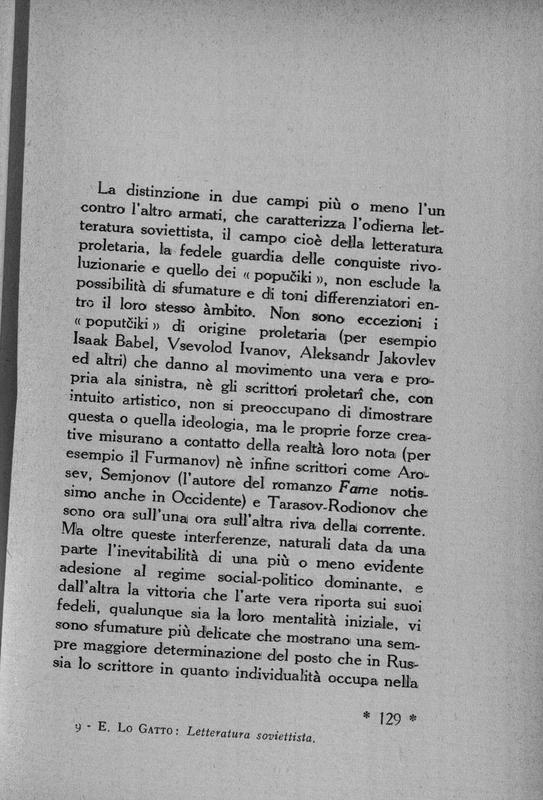 La distinzione in due campi più o meno l'un contro l'altro armati, che caratterizza l'odierna letteratura soviettista, il campo cioè della letteratura proletaria, la fedele guardia delle conquiste rivoluzionarie e quello dei « popučiki », non esclude la possibilità di sfumature e di toni differenziatori entro il loro stesso àmbito. Non sono eccezioni i « poputčiki » di origine proletaria (per esempio Isaak Babel, Vsevolod Ivanov, Aleksandr Jakovlev ed altri) che danno al movimento una vera e propria ala sinistra, nè gli scrittori proletarî che, con intuito artistico, non si preoccupano di dimostrare questa o quella ideologia, ma le proprie forze creative misurano a contatto della realtà loro nota (per esempio il Furmanov) nè infine scrittori come Arosev, Semjonov (l'autore del romanzo Fame notissimo anche in Occidente) e Tarasov-Rodionov che sono ora sull'una ora sull'altra riva della corrente. Ma oltre queste interferenze, naturali data da una parte l'inevitabilità di una più o meno evidente adesione al regime social-politico dominante, e dall'altra la vittoria che l'arte vera riporta sui suoi fedeli, qualunque sia la loro mentalità iniziale, vi sono sfumature più delicate che mostrano una sempre maggiore determinazione del posto che in Russia lo scrittore in quanto individualità occupa nella

* 129 *

9 - E. Lo Gatto: Letteratura soviettista.